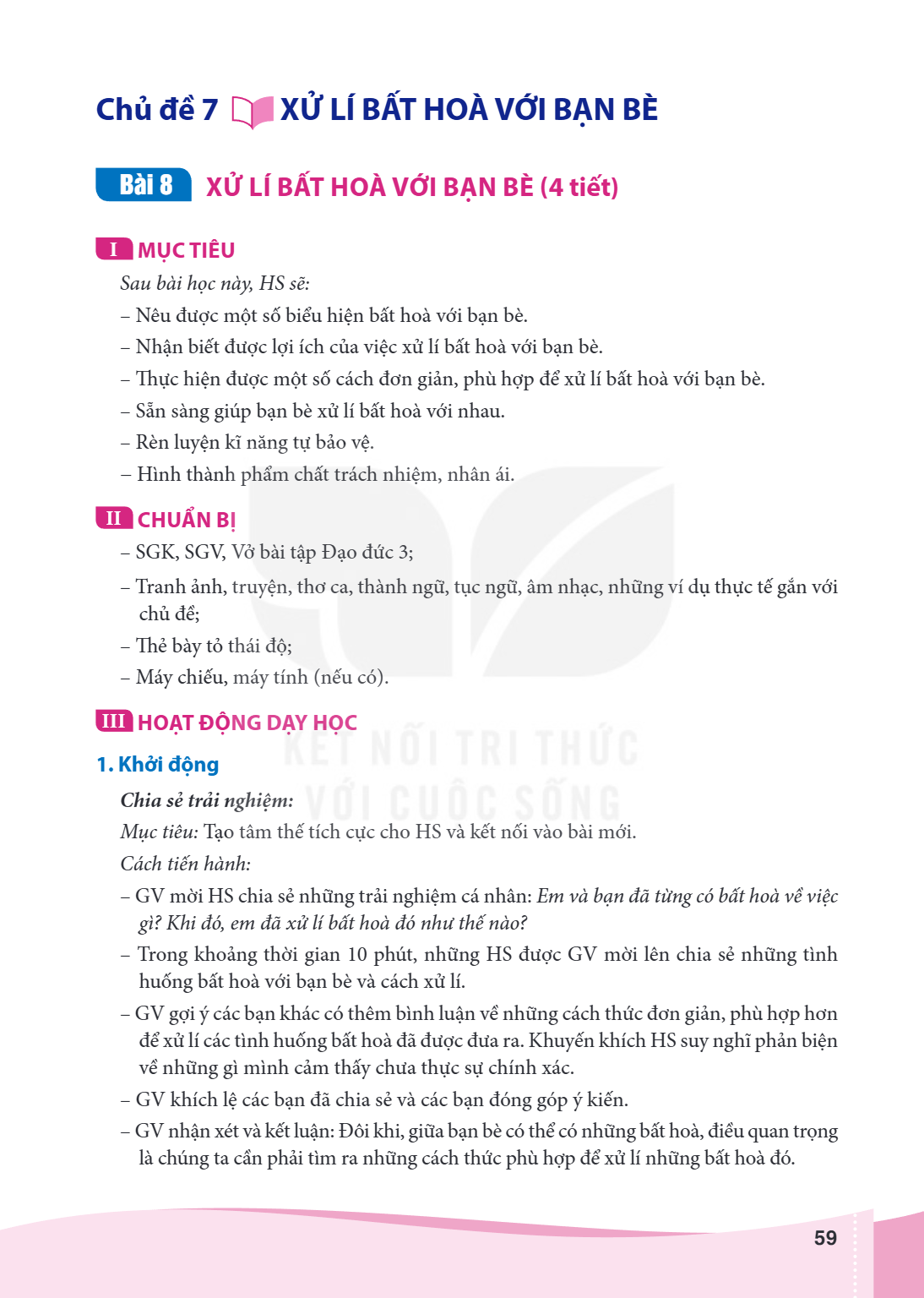 Chủ đề 7 XỬ LÍ BẤT HOÀ VỚI BẠN BÈ

Bài 8 XỬ LÍ BẤT HOÀ VỚI BẠN BÈ (4 tiết)

I MỤC TIÊU

Sau bài học này, HS sẽ:

– Nêu được một số biểu hiện bất hoà với bạn bè.

– Nhận biết được lợi ích của việc xử lí bất hoà với bạn bè.

– Thực hiện được một số cách đơn giản, phù hợp để xử lí bất hoà với bạn bè.

– Sẵn sàng giúp bạn bè xử lí bất hoà với nhau.

– Rèn luyện kĩ năng tự bảo vệ.

– Hình thành phẩm chất trách nhiệm, nhân ái.

II CHUẨN BỊ

– SGK, SGV, Vở bài tập Đạo đức 3;

– Tranh ảnh, truyện, thơ ca, thành ngữ, tục ngữ, âm nhạc, những ví dụ thực tế gắn với chủ đề;

– Thẻ bày tỏ thái độ;

– Máy chiếu, máy tính (nếu có).

III HOẠT ĐỘNG DẠY HỌC

1. Khởi động

Chia sẻ trải nghiệm:

Mục tiêu: Tạo tâm thế tích cực cho HS và kết nối vào bài mới.

Cách tiến hành:

– GV mời HS chia sẻ những trải nghiệm cá nhân: Em và bạn đã từng có bất hoà về việc gì? Khi đó, em đã xử lí bất hoà đó như thế nào?

– Trong khoảng thời gian 10 phút, những HS được GV mời lên chia sẻ những tình huống bất hoà với bạn bè và cách xử lí.

– GV gợi ý các bạn khác có thêm bình luận về những cách thức đơn giản, phù hợp hơn để xử lí các tình huống bất hoà đã được đưa ra. Khuyến khích HS suy nghĩ phản biện về những gì mình cảm thấy chưa thực sự chính xác.

– GV khích lệ các bạn đã chia sẻ và các bạn đóng góp ý kiến.

– GV nhận xét và kết luận: Đôi khi, giữa bạn bè có thể có những bất hoà, điều quan trọng là chúng ta cần phải tìm ra những cách thức phù hợp để xử lí những bất hoà đó.

59

KẾT NỐI TRI THỨC VỚI CUỘC SỐNG